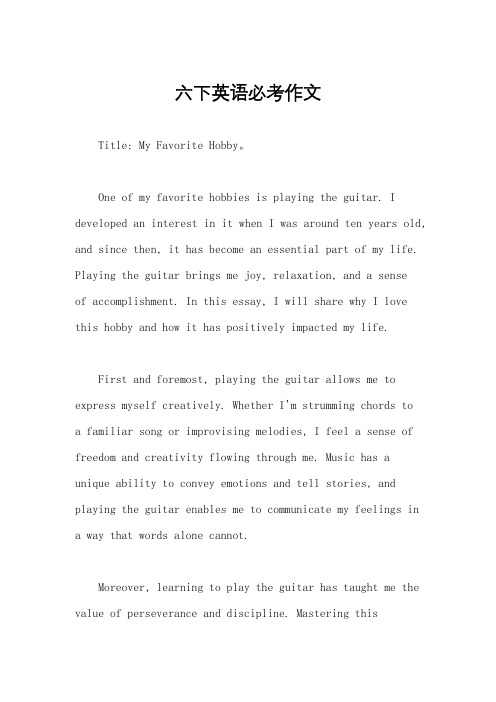 六下英语必考作文

Title: My Favorite Hobby。

One of my favorite hobbies is playing the guitar. I developed an interest in it when I was around ten years old, and since then, it has become an essential part of my life. Playing the guitar brings me joy, relaxation, and a sense of accomplishment. In this essay, I will share why I love this hobby and how it has positively impacted my life.

First and foremost, playing the guitar allows me to express myself creatively. Whether I'm strumming chords to a familiar song or improvising melodies, I feel a sense of freedom and creativity flowing through me. Music has a unique ability to convey emotions and tell stories, and playing the guitar enables me to communicate my feelings in a way that words alone cannot.

Moreover, learning to play the guitar has taught me the value of perseverance and discipline. Mastering this